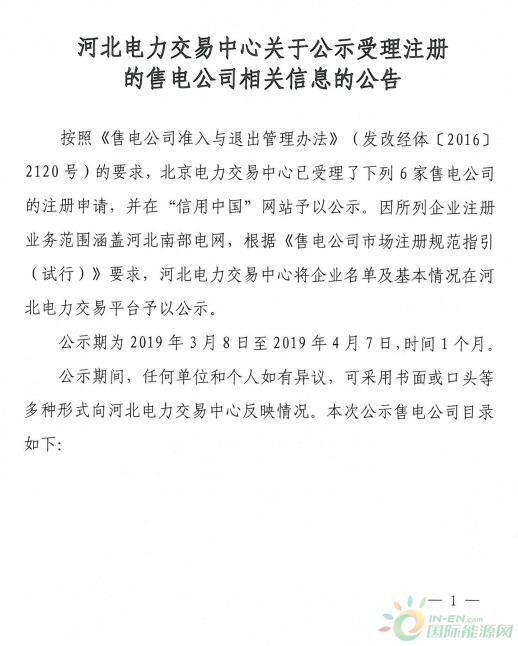 河北电力交易中心关于公示受理注册的售电公司相关信息的公告

按照《售电公司准入与退出管理办法》（发改经体〔2016〕2120号）的要求，北京电力交易中心已受理了下列6家售电公司的注册申请，并在“信用中国”网站予以公示。因所列企业注册业务范围涵盖河北南部电网，根据《售电公司市场注册规范指引（试行）》要求，河北电力交易中心将企业名单及基本情况在河北电力交易平台予以公示。

公示期为2019年3月8日至2019年4月7日，时间1个月。

公示期间，任何单位和个人如有异议，可采用书面或口头等多种形式向河北电力交易中心反映情况。本次公示售电公司目录如下:

— 1 —

IN-EN.com
国际能源网